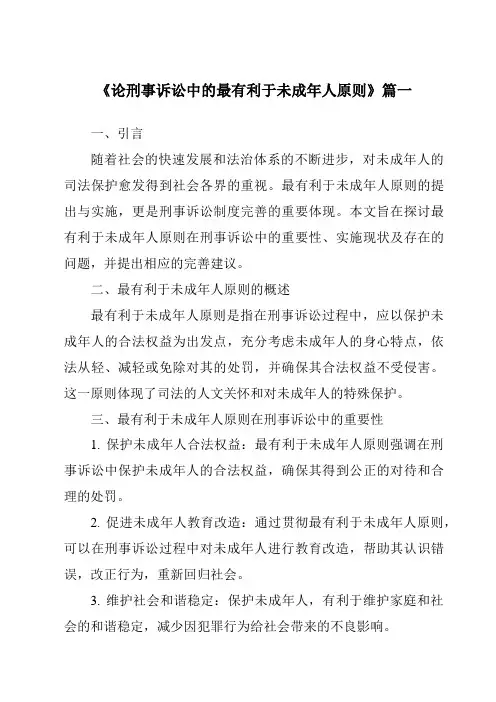 《论刑事诉讼中的最有利于未成年人原则》篇一

一、引言

随着社会的快速发展和法治体系的不断进步，对未成年人的司法保护愈发得到社会各界的重视。最有利于未成年人原则的提出与实施，更是刑事诉讼制度完善的重要体现。本文旨在探讨最有利于未成年人原则在刑事诉讼中的重要性、实施现状及存在的问题，并提出相应的完善建议。

二、最有利于未成年人原则的概述

最有利于未成年人原则是指在刑事诉讼过程中，应以保护未成年人的合法权益为出发点，充分考虑未成年人的身心特点，依法从轻、减轻或免除对其的处罚，并确保其合法权益不受侵害。这一原则体现了司法的人文关怀和对未成年人的特殊保护。

三、最有利于未成年人原则在刑事诉讼中的重要性

1. 保护未成年人合法权益：最有利于未成年人原则强调在刑事诉讼中保护未成年人的合法权益，确保其得到公正的对待和合理的处罚。

2. 促进未成年人教育改造：通过贯彻最有利于未成年人原则，可以在刑事诉讼过程中对未成年人进行教育改造，帮助其认识错误，改正行为，重新回归社会。

3. 维护社会和谐稳定：保护未成年人，有利于维护家庭和社会的和谐稳定，减少因犯罪行为给社会带来的不良影响。